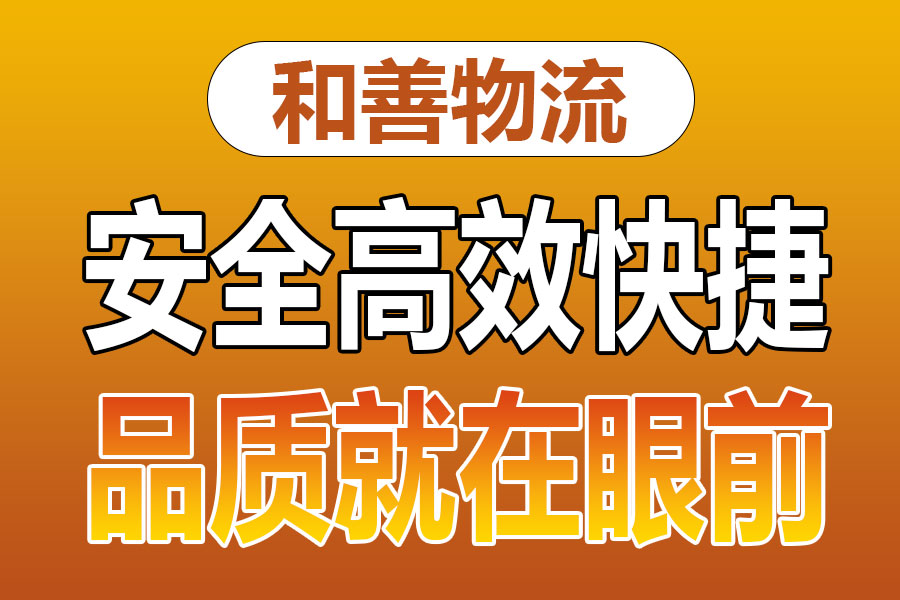 和善物流

安全高效快捷

品质就在眼前